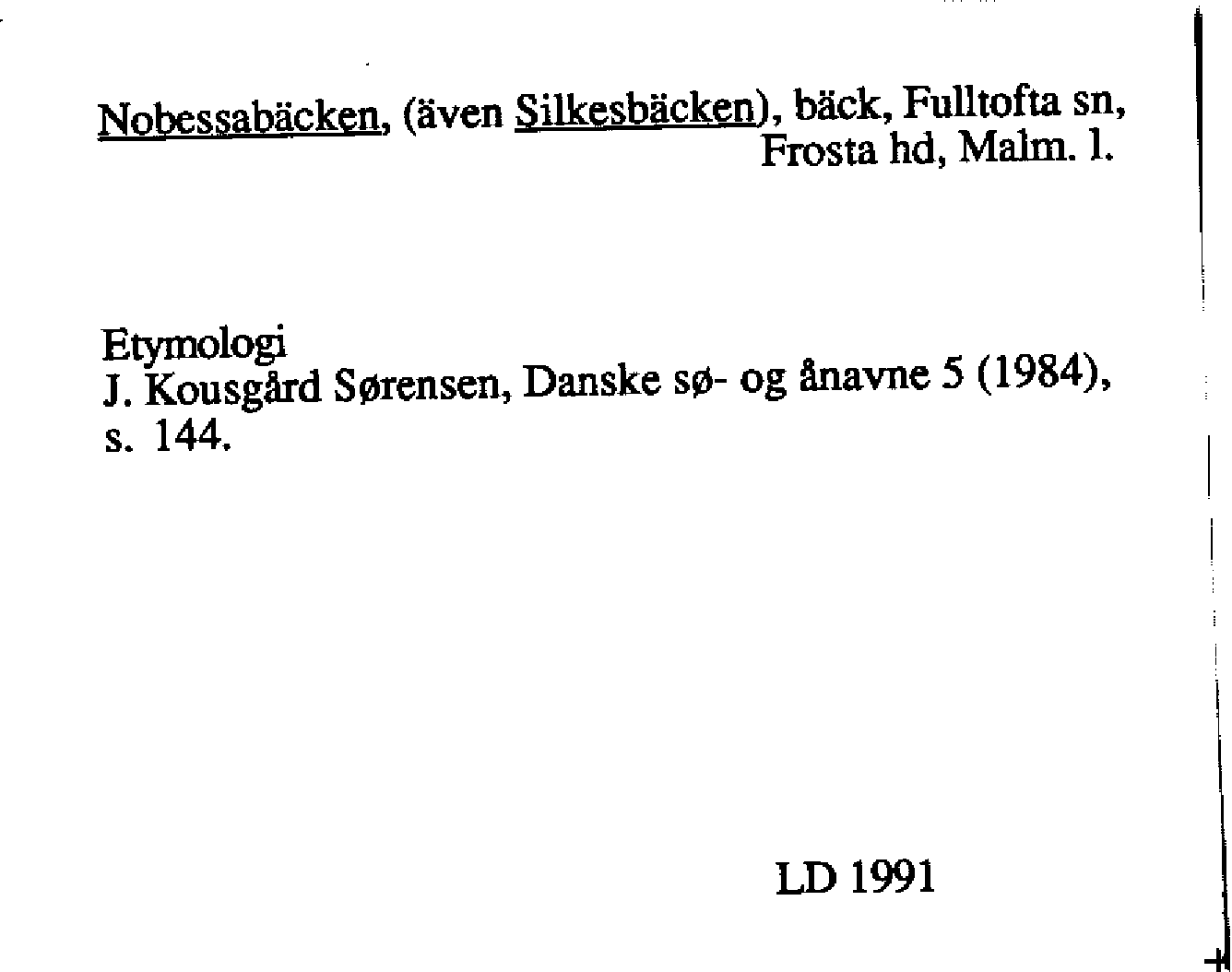 Nobessabäcken, (även Silkesbäcken), bäck, Fulltofta sn, Frosta hd, Malm. l.

Etymologi
J. Kousgård Sørensen, Danske sø- og ånavne 5 (1984), s. 144.

LD 1991